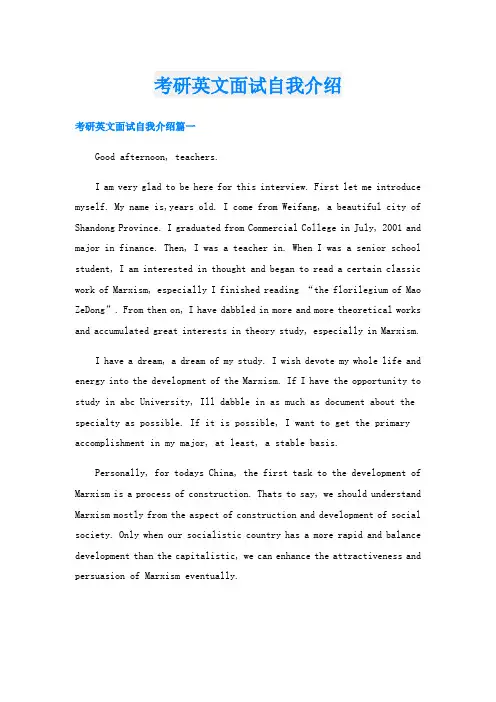 考研英文面试自我介绍

考研英文面试自我介绍篇一

Good afternoon, teachers.

I am very glad to be here for this interview. First let me introduce myself. My name is,years old. I come from Weifang, a beautiful city of Shandong Province. I graduated from Commercial College in July, 2001 and major in finance. Then, I was a teacher in. When I was a senior school student, I am interested in thought and began to read a certain classic work of Marxism, especially I finished reading "the florilegium of Mao ZeDong". From then on, I have dabbled in more and more theoretical works and accumulated great interests in theory study, especially in Marxism.

I have a dream, a dream of my study. I wish devote my whole life and energy into the development of the Marxism. If I have the opportunity to study in abc University, Ill dabble in as much as document about the specialty as possible. If it is possible, I want to get the primary accomplishment in my major, at least, a stable basis.

Personally, for todays China, the first task to the development of Marxism is a process of construction. Thats to say, we should understand Marxism mostly from the aspect of construction and development of social society. Only when our socialistic country has a more rapid and balance development than the capitalistic, we can enhance the attractiveness and persuasion of Marxism eventually.